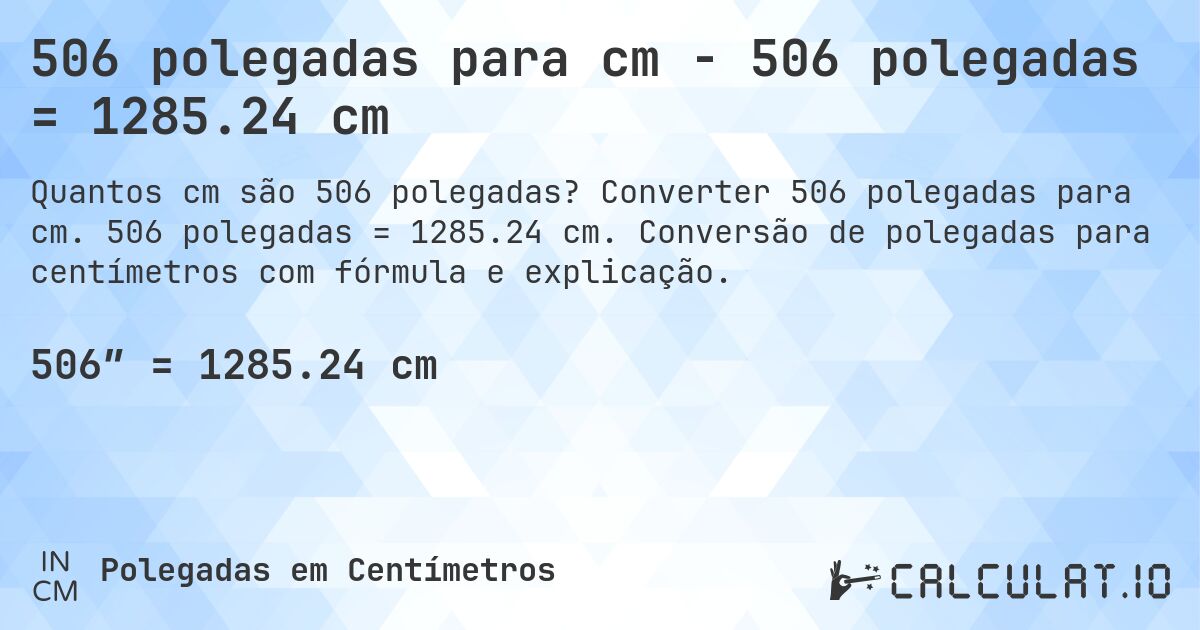 506 polegadas para cm - 506 polegadas = 1285.24 cm

Quantos cm são 506 polegadas? Converter 506 polegadas para cm. 506 polegadas = 1285.24 cm. Conversão de polegadas para centímetros com fórmula e explicação.

506″ = 1285.24 cm

IN
CM
Polegadas em Centímetros

CALCULAT.IO